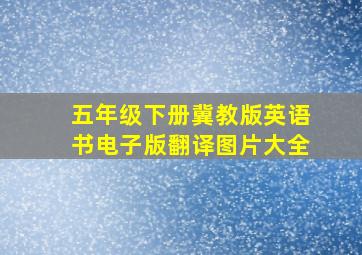 五年级下册冀教版英语书电子版翻译图片大全